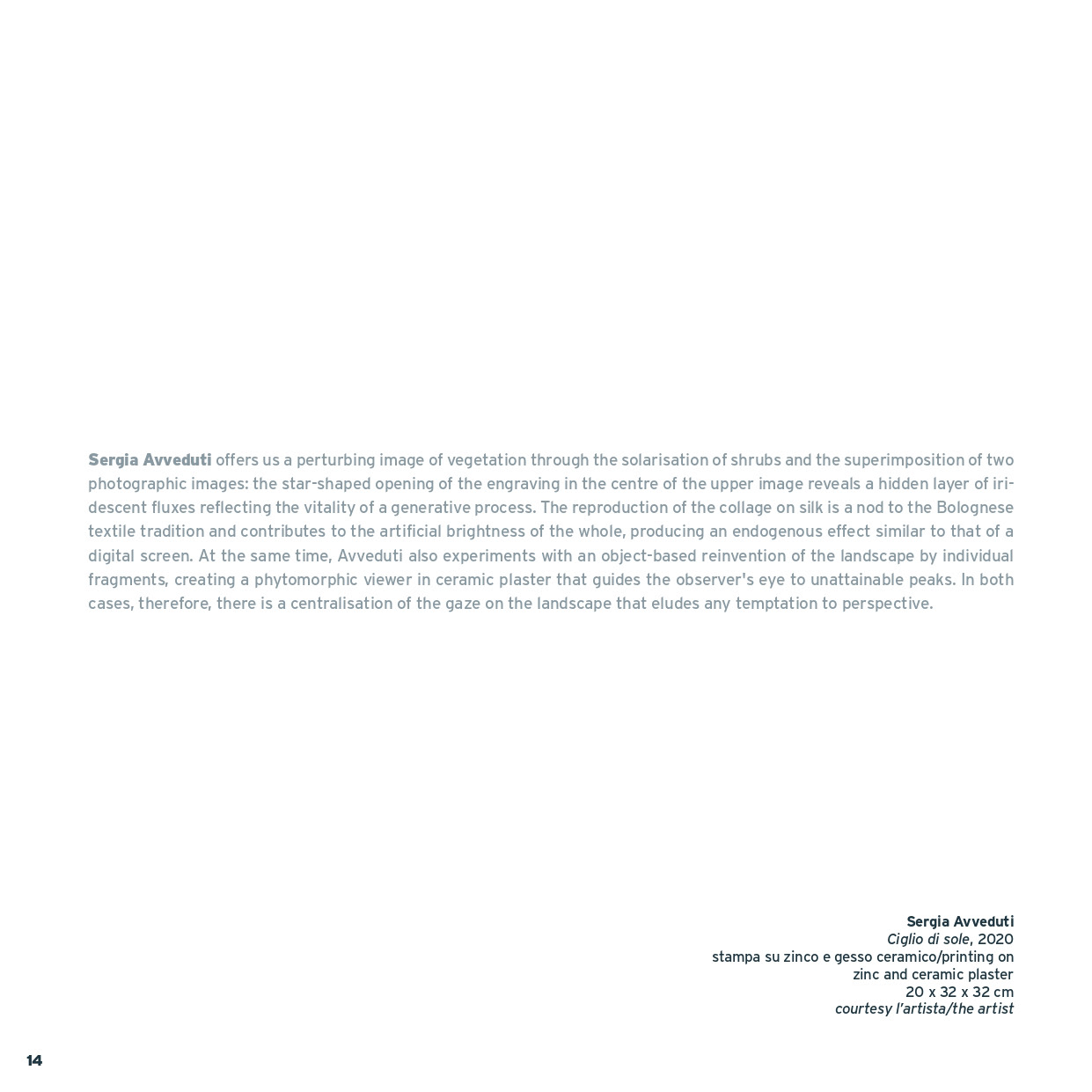 Sergia Avveduti offers us a perturbing image of vegetation through the solarisation of shrubs and the superimposition of two photographic images: the star-shaped opening of the engraving in the centre of the upper image reveals a hidden layer of iridescent fluxes reflecting the vitality of a generative process. The reproduction of the collage on silk is a nod to the Bolognese textile tradition and contributes to the artificial brightness of the whole, producing an endogenous effect similar to that of a digital screen. At the same time, Avveduti also experiments with an object-based reinvention of the landscape by individual fragments, creating a phytomorphic viewer in ceramic plaster that guides the observer's eye to unattainable peaks. In both cases, therefore, there is a centralisation of the gaze on the landscape that eludes any temptation to perspective.

Sergia Avveduti
Ciglio di sole, 2020
stampa su zinco e gesso ceramico/printing on zinc and ceramic plaster
20 x 32 x 32 cm
courtesy l'artista/the artist

14